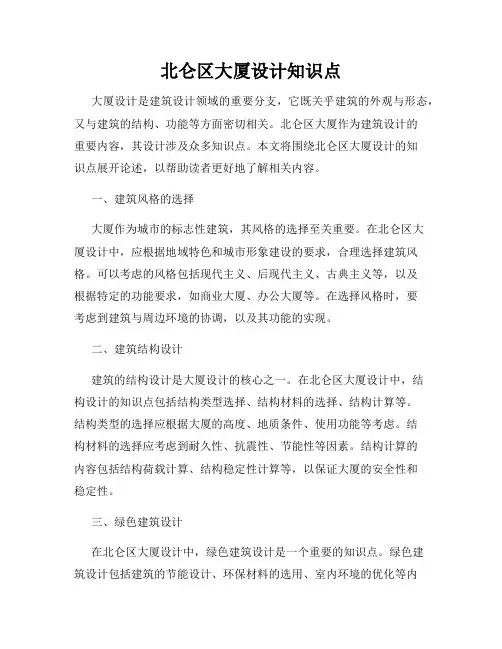 北仑区大厦设计知识点

大厦设计是建筑设计领域的重要分支，它既关乎建筑的外观与形态，又与建筑的结构、功能等方面密切相关。北仑区大厦作为建筑设计的重要内容，其设计涉及众多知识点。本文将围绕北仑区大厦设计的知识点展开论述，以帮助读者更好地了解相关内容。

一、建筑风格的选择

大厦作为城市的标志性建筑，其风格的选择至关重要。在北仑区大厦设计中，应根据地域特色和城市形象建设的要求，合理选择建筑风格。可以考虑的风格包括现代主义、后现代主义、古典主义等，以及根据特定的功能要求，如商业大厦、办公大厦等。在选择风格时，要考虑到建筑与周边环境的协调，以及其功能的实现。

二、建筑结构设计

建筑的结构设计是大厦设计的核心之一。在北仑区大厦设计中，结构设计的知识点包括结构类型选择、结构材料的选择、结构计算等。结构类型的选择应根据大厦的高度、地质条件、使用功能等考虑。结构材料的选择应考虑到耐久性、抗震性、节能性等因素。结构计算的内容包括结构荷载计算、结构稳定性计算等，以保证大厦的安全性和稳定性。

三、绿色建筑设计

在北仑区大厦设计中，绿色建筑设计是一个重要的知识点。绿色建筑设计包括建筑的节能设计、环保材料的选用、室内环境的优化等内